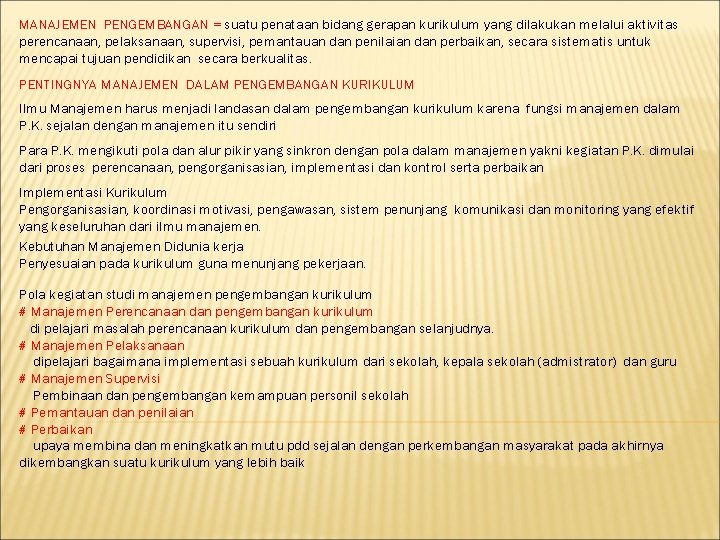 MANAJEMEN PENGEMBANGAN = suatu penataan bidang gerapan kurikulum yang dilakukan melalui aktivitas perencanaan, pelaksanaan, supervisi, pemantauan dan penilaian dan perbaikan, secara sistematis untuk mencapai tujuan pendidikan secara berkualitas.

PENTINGNYA MANAJEMEN DALAM PENGEMBANGAN KURIKULUM

Ilmu Manajemen harus menjadi landasan dalam pengembangan kurikulum karena fungsi manajemen dalam P.K. sejalan dengan manajemen itu sendiri

Para P.K. mengikuti pola dan alur pikir yang sinkron dengan pola dalam manajemen yakni kegiatan P.K. dimulai dari proses perencanaan, pengorganisasian, implementasi dan kontrol serta perbaikan

Implementasi Kurikulum
Pengorganisasian, koordinasi motivasi, pengawasan, sistem penunjang komunikasi dan monitoring yang efektif yang keseluruhan dari ilmu manajemen.

Kebutuhan Manajemen Didunia kerja
Penyesuaian pada kurikulum guna menunjang pekerjaan.

Pola kegiatan studi manajemen pengembangan kurikulum
# Manajemen Perencanaan dan pengembangan kurikulum
di pelajari masalah perencanaan kurikulum dan pengembangan selanjudnya.
# Manajemen Pelaksanaan
dipelajari bagaimana implementasi sebuah kurikulum dari sekolah, kepala sekolah (admistrator) dan guru
# Manajemen Supervisi
Pembinaan dan pengembangan kemampuan personil sekolah
# Pemantauan dan penilaian
# Perbaikan
upaya membina dan meningkatkan mutu pdd sejalan dengan perkembangan masyarakat pada akhirnya dikembangkan suatu kurikulum yang lebih baik